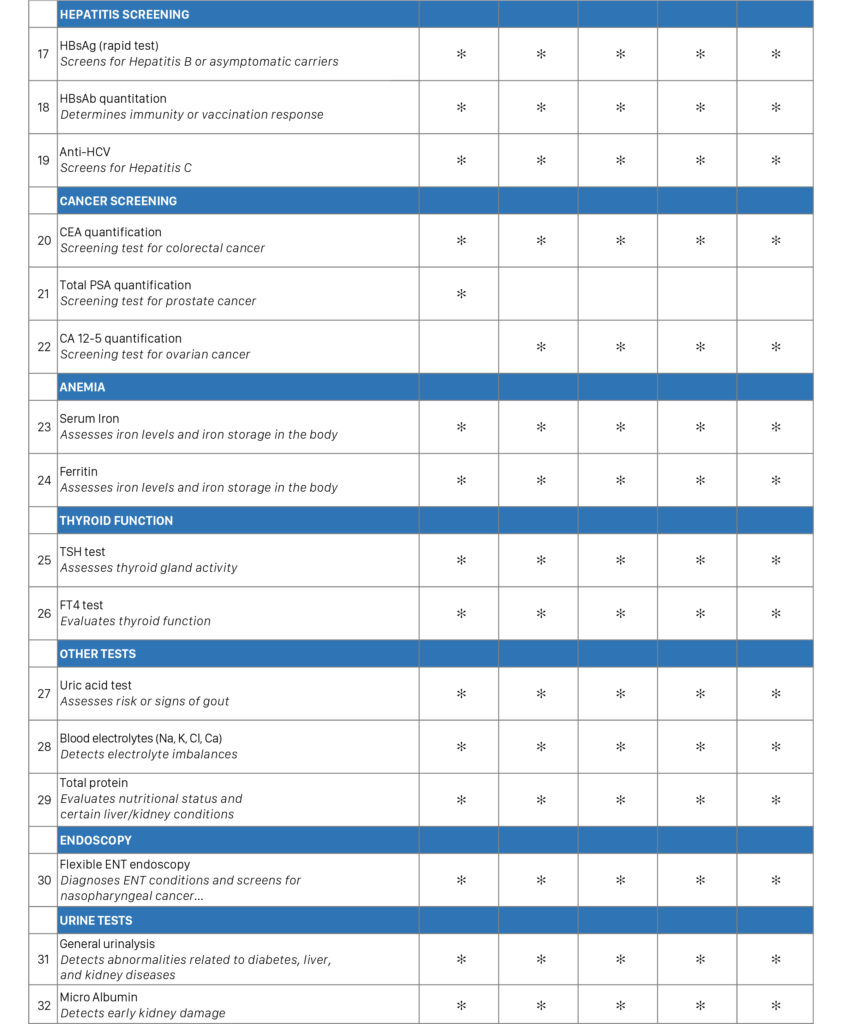 |  | HEPATITIS SCREENING |  |  |  |  |  |
|---|---|---|---|---|---|---|
| 17 | HBsAg (rapid test) Screens for Hepatitis B or asymptomatic carriers | * | * | * | * | * |
| 18 | HBsAb quantitation Determines immunity or vaccination response | * | * | * | * | * |
| 19 | Anti-HCV Screens for Hepatitis C | * | * | * | * | * |
|  | CANCER SCREENING |  |  |  |  |  |
| 20 | CEA quantification Screening test for colorectal cancer | * | * | * | * | * |
| 21 | Total PSA quantification Screening test for prostate cancer | * |  |  |  |  |
| 22 | CA 12-5 quantification Screening test for ovarian cancer |  | * | * | * | * |
|  | ANEMIA |  |  |  |  |  |
| 23 | Serum Iron Assesses iron levels and iron storage in the body | * | * | * | * | * |
| 24 | Ferritin Assesses iron levels and iron storage in the body | * | * | * | * | * |
|  | THYROID FUNCTION |  |  |  |  |  |
| 25 | TSH test Assesses thyroid gland activity | * | * | * | * | * |
| 26 | FT4 test Evaluates thyroid function | * | * | * | * | * |
|  | OTHER TESTS |  |  |  |  |  |
| 27 | Uric acid test Assesses risk or signs of gout | * | * | * | * | * |
| 28 | Blood electrolytes (Na, K, Cl, Ca) Detects electrolyte imbalances | * | * | * | * | * |
| 29 | Total protein Evaluates nutritional status and certain liver/kidney conditions | * | * | * | * | * |
|  | ENDOSCOPY |  |  |  |  |  |
| 30 | Flexible ENT endoscopy Diagnoses ENT conditions and screens for nasopharyngeal cancer... | * | * | * | * | * |
|  | URINE TESTS |  |  |  |  |  |
| 31 | General urinalysis Detects abnormalities related to diabetes, liver, and kidney diseases | * | * | * | * | * |
| 32 | Micro Albumin Detects early kidney damage | * | * | * | * | * |